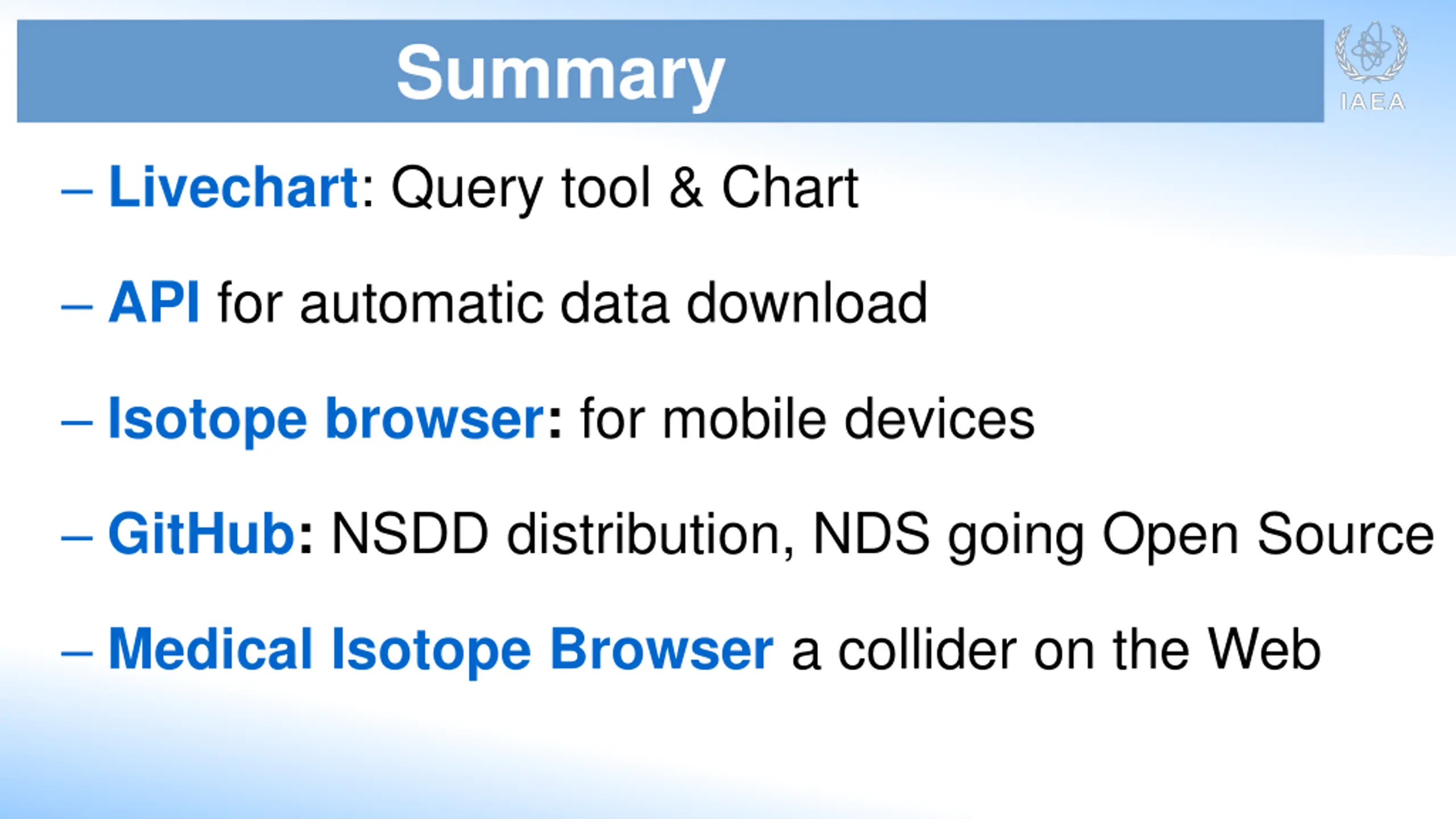 Summary

IAEA

– Livechart: Query tool & Chart

– API for automatic data download

– Isotope browser: for mobile devices

– GitHub: NSDD distribution, NDS going Open Source

– Medical Isotope Browser a collider on the Web